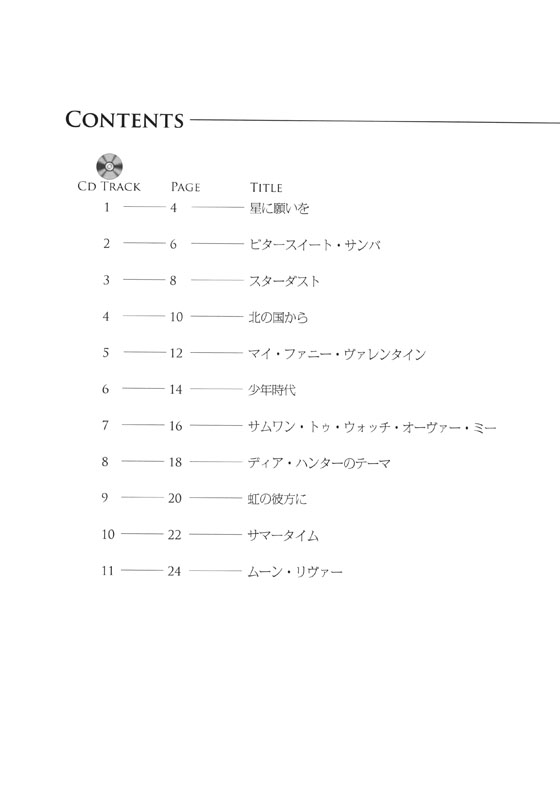 CONTENTS

| CD TRACK | PAGE | TITLE |
|---|---|---|
| 1 | 4 | 星に願いを |
| 2 | 6 | ビタースイート・サンバ |
| 3 | 8 | スターダスト |
| 4 | 10 | 北の国から |
| 5 | 12 | マイ・ファニー・ヴァレンタイン |
| 6 | 14 | 少年時代 |
| 7 | 16 | サムワン・トゥ・ウォッチ・オーヴァー・ミー |
| 8 | 18 | ディア・ハンターのテーマ |
| 9 | 20 | 虹の彼方に |
| 10 | 22 | サマータイム |
| 11 | 24 | ムーン・リヴァー |